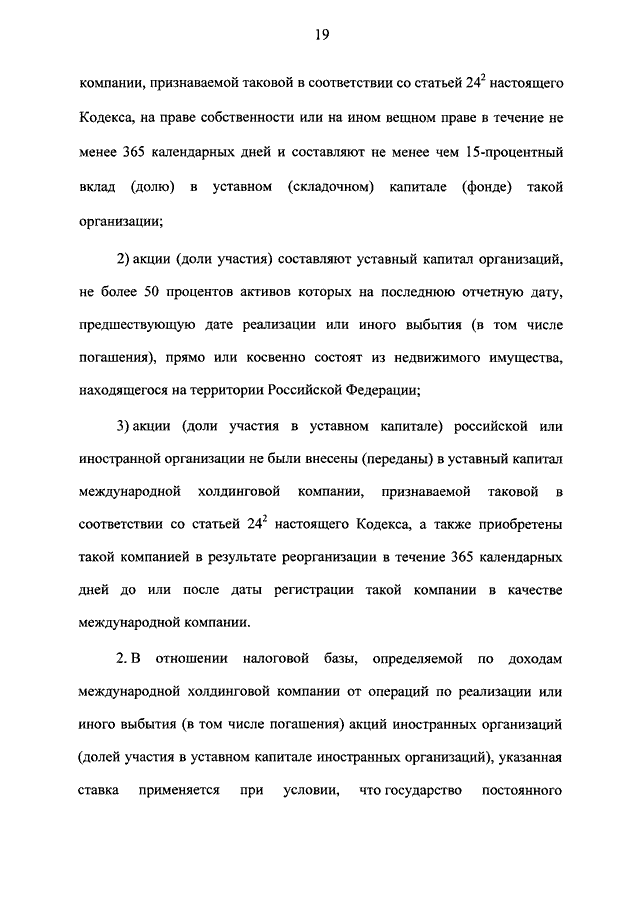 19

компании, признаваемой таковой в соответствии со статьей $24^2$ настоящего Кодекса, на праве собственности или на ином вещном праве в течение не менее 365 календарных дней и составляют не менее чем 15-процентный вклад (долю) в уставном (складочном) капитале (фонде) такой организации;

2) акции (доли участия) составляют уставный капитал организаций, не более 50 процентов активов которых на последнюю отчетную дату, предшествующую дате реализации или иного выбытия (в том числе погашения), прямо или косвенно состоят из недвижимого имущества, находящегося на территории Российской Федерации;

3) акции (доли участия в уставном капитале) российской или иностранной организации не были внесены (переданы) в уставный капитал международной холдинговой компании, признаваемой таковой в соответствии со статьей $24^2$ настоящего Кодекса, а также приобретены такой компанией в результате реорганизации в течение 365 календарных дней до или после даты регистрации такой компании в качестве международной компании.

2. В отношении налоговой базы, определяемой по доходам международной холдинговой компании от операций по реализации или иного выбытия (в том числе погашения) акций иностранных организаций (долей участия в уставном капитале иностранных организаций), указанная ставка применяется при условии, что государство постоянного